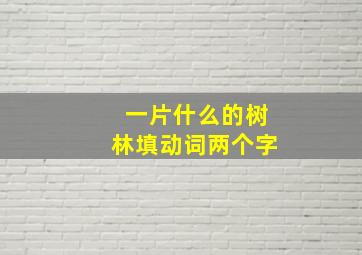 一片什么的树林填动词两个字